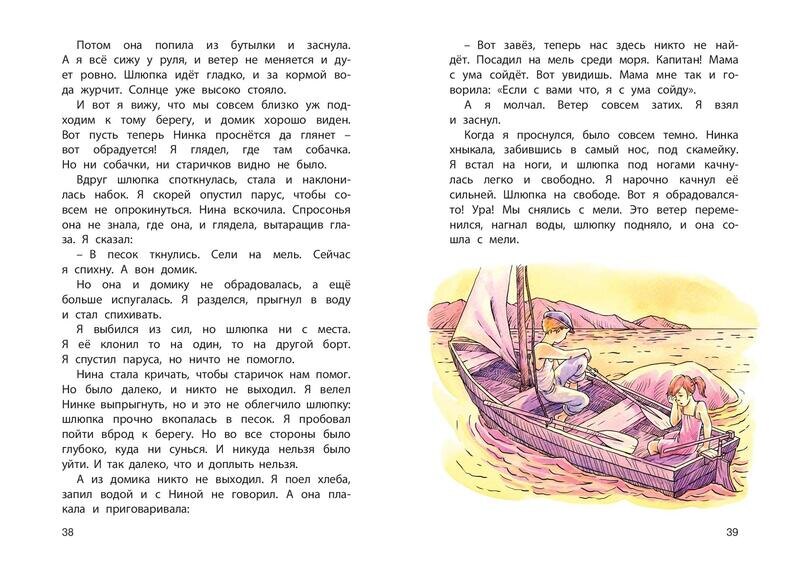 Потом она попила из бутылки и заснула. А я всё сижу у руля, и ветер не меняется и дует ровно. Шлюпка идёт гладко, и за кормой вода журчит. Солнце уже высоко стояло.

И вот я вижу, что мы совсем близко уж подходим к тому берегу, и домик хорошо виден. Вот пусть теперь Нинка проснётся да глянет – вот обрадуется! Я глядел, где там собачка. Но ни собачки, ни старичков видно не было.

Вдруг шлюпка споткнулась, стала и наклонилась набок. Я скорей опустил парус, чтобы совсем не опрокинуться. Нина вскочила. Спросонья она не знала, где она, и глядела, вытаращив глаза. Я сказал:

– В песок ткнулись. Сели на мель. Сейчас я спихну. А вон домик.

Но она и домику не обрадовалась, а ещё больше испугалась. Я разделся, прыгнул в воду и стал спихивать.

Я выбился из сил, но шлюпка ни с места. Я её клонил то на один, то на другой борт. Я спустил паруса, но ничто не помогло.

Нина стала кричать, чтобы старичок нам помог. Но было далеко, и никто не выходил. Я велел Нинке выпрыгнуть, но и это не облегчило шлюпку: шлюпка прочно вкопалась в песок. Я пробовал пойти вброд к берегу. Но во все стороны было глубоко, куда ни сунься. И никуда нельзя было уйти. И так далеко, что и доплыть нельзя.

А из домика никто не выходил. Я поел хлеба, запил водой и с Ниной не говорил. А она плакала и приговаривала:

38

– Вот завёз, теперь нас здесь никто не найдёт. Посадил на мель среди моря. Капитан! Мама с ума сойдёт. Вот увидишь. Мама мне так и говорила: «Если с вами что, я с ума сойду».

А я молчал. Ветер совсем затих. Я взял и заснул.

Когда я проснулся, было совсем темно. Нинка хныкала, забившись в самый нос, под скамейку. Я встал на ноги, и шлюпка под ногами качнулась легко и свободно. Я нарочно качнул её сильней. Шлюпка на свободе. Вот я обрадовался-то! Ура! Мы снялись с мели. Это ветер переменился, нагнал воды, шлюпку подняло, и она сошла с мели.

39